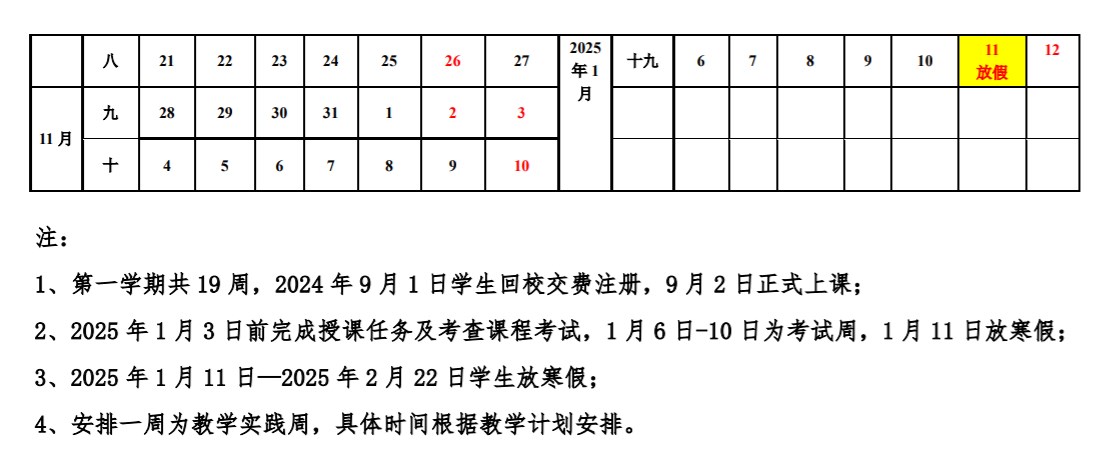 |  | 八 | 21 | 22 | 23 | 24 | 25 | 26 | 27 | 2025年1月 | 十九 | 6 | 7 | 8 | 9 | 10 | 11 放假 | 12 |
|---|---|---|---|---|---|---|---|---|---|---|---|---|---|---|---|---|---|
| 11月 | 九 | 28 | 29 | 30 | 31 | 1 | 2 | 3 |  |  |  |  |  |  |  |  |  |
|  | 十 | 4 | 5 | 6 | 7 | 8 | 9 | 10 |  |  |  |  |  |  |  |  |  |

注：

1、第一学期共19周，2024年9月1日学生回校交费注册，9月2日正式上课；

2、2025年1月3日前完成授课任务及考查课程考试，1月6日-10日为考试周，1月11日放寒假；

3、2025年1月11日—2025年2月22日学生放寒假；

4、安排一周为教学实践周，具体时间根据教学计划安排。